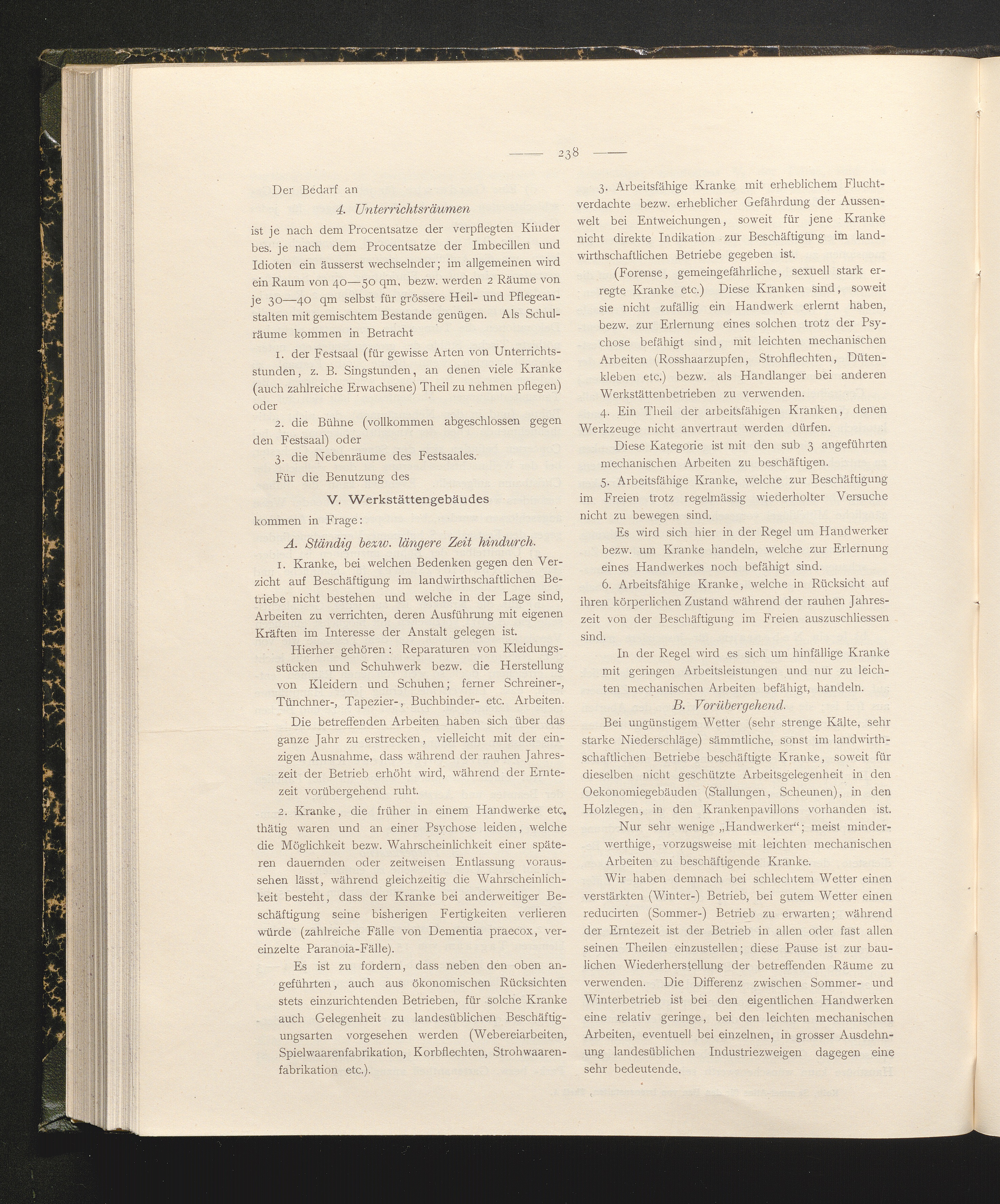 — 238 —

Der Bedarf an

4. Unterrichtsräumen

ist je nach dem Procentsatze der verpflegten Kinder bes. je nach dem Procentsatze der Imbecillen und Idioten ein äusserst wechselnder; im allgemeinen wird ein Raum von 40—50 qm, bezw. werden 2 Räume von je 30—40 qm selbst für grössere Heil- und Pflegeanstalten mit gemischtem Bestande genügen. Als Schulräume kommen in Betracht

1. der Festsaal (für gewisse Arten von Unterrichtsstunden, z. B. Singstunden, an denen viele Kranke (auch zahlreiche Erwachsene) Theil zu nehmen pflegen) oder

2. die Bühne (vollkommen abgeschlossen gegen den Festsaal) oder

3. die Nebenräume des Festsaales.

Für die Benutzung des

V. Werkstättengebäudes

kommen in Frage:

A. Ständig bezw. längere Zeit hindurch.

1. Kranke, bei welchen Bedenken gegen den Verzicht auf Beschäftigung im landwirthschaftlichen Betriebe nicht bestehen und welche in der Lage sind, Arbeiten zu verrichten, deren Ausführung mit eigenen Kräften im Interesse der Anstalt gelegen ist.

Hierher gehören: Reparaturen von Kleidungsstücken und Schuhwerk bezw. die Herstellung von Kleidern und Schuhen; ferner Schreiner-, Tünchner-, Tapezier-, Buchbinder- etc. Arbeiten.

Die betreffenden Arbeiten haben sich über das ganze Jahr zu erstrecken, vielleicht mit der einzigen Ausnahme, dass während der rauhen Jahreszeit der Betrieb erhöht wird, während der Erntezeit vorübergehend ruht.

2. Kranke, die früher in einem Handwerke etc. thätig waren und an einer Psychose leiden, welche die Möglichkeit bezw. Wahrscheinlichkeit einer späteren dauernden oder zeitweisen Entlassung voraussehen lässt, während gleichzeitig die Wahrscheinlichkeit besteht, dass der Kranke bei anderweitiger Beschäftigung seine bisherigen Fertigkeiten verlieren würde (zahlreiche Fälle von Dementia praecox, vereinzelte Paranoia-Fälle).

Es ist zu fordern, dass neben den oben angeführten, auch aus ökonomischen Rücksichten stets einzurichtenden Betrieben, für solche Kranke auch Gelegenheit zu landesüblichen Beschäftigungsarten vorgesehen werden (Webereiarbeiten, Spielwaarenfabrikation, Korbflechten, Strohwaarenfabrikation etc.).

3. Arbeitsfähige Kranke mit erheblichem Fluchtverdachte bezw. erheblicher Gefährdung der Aussenwelt bei Entweichungen, soweit für jene Kranke nicht direkte Indikation zur Beschäftigung im landwirthschaftlichen Betriebe gegeben ist.

(Forense, gemeingefährliche, sexuell stark erregte Kranke etc.) Diese Kranken sind, soweit sie nicht zufällig ein Handwerk erlernt haben, bezw. zur Erlernung eines solchen trotz der Psychose befähigt sind, mit leichten mechanischen Arbeiten (Rosshaarzupfen, Strohflechten, Dütenkleben etc.) bezw. als Handlanger bei anderen Werkstättenbetrieben zu verwenden.

4. Ein Theil der arbeitsfähigen Kranken, denen Werkzeuge nicht anvertraut werden dürfen.

Diese Kategorie ist mit den sub 3 angeführten mechanischen Arbeiten zu beschäftigen.

5. Arbeitsfähige Kranke, welche zur Beschäftigung im Freien trotz regelmässig wiederholter Versuche nicht zu bewegen sind.

Es wird sich hier in der Regel um Handwerker bezw. um Kranke handeln, welche zur Erlernung eines Handwerkes noch befähigt sind.

6. Arbeitsfähige Kranke, welche in Rücksicht auf ihren körperlichen Zustand während der rauhen Jahreszeit von der Beschäftigung im Freien auszuschliessen sind.

In der Regel wird es sich um hinfällige Kranke mit geringen Arbeitsleistungen und nur zu leichten mechanischen Arbeiten befähigt, handeln.

B. Vorübergehend.

Bei ungünstigem Wetter (sehr strenge Kälte, sehr starke Niederschläge) sämmtliche, sonst im landwirthschaftlichen Betriebe beschäftigte Kranke, soweit für dieselben nicht geschützte Arbeitsgelegenheit in den Oekonomiegebäuden (Stallungen, Scheunen), in den Holzlegen, in den Krankenpavillons vorhanden ist.

Nur sehr wenige „Handwerker“; meist minderwerthige, vorzugsweise mit leichten mechanischen Arbeiten zu beschäftigende Kranke.

Wir haben demnach bei schlechtem Wetter einen verstärkten (Winter-) Betrieb, bei gutem Wetter einen reducirten (Sommer-) Betrieb zu erwarten; während der Erntezeit ist der Betrieb in allen oder fast allen seinen Theilen einzustellen; diese Pause ist zur baulichen Wiederherstellung der betreffenden Räume zu verwenden. Die Differenz zwischen Sommer- und Winterbetrieb ist bei den eigentlichen Handwerken eine relativ geringe, bei den leichten mechanischen Arbeiten, eventuell bei einzelnen, in grosser Ausdehnung landesüblichen Industriezweigen dagegen eine sehr bedeutende.